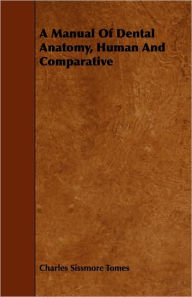 A Manual Of Dental Anatomy, Human And Comparative

Charles Sissmore Tomes